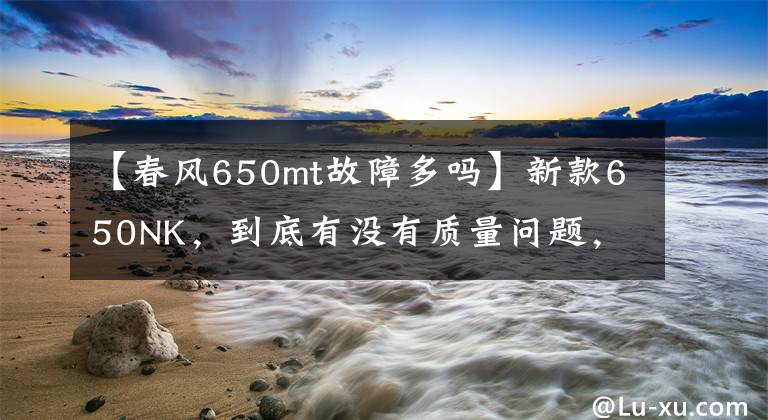 【春风650mt故障多吗】新款650NK，到底有没有质量问题，

@Lu-xu.com